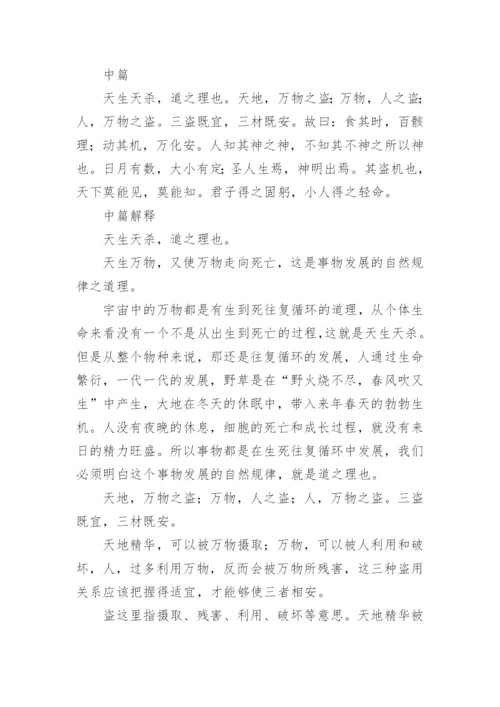 中篇

天生天杀，道之理也。天地，万物之盗；万物，人之盗；人，万物之盗。三盗既宜，三材既安。故曰：食其时，百骸理；动其机，万化安。人知其神之神，不知其不神之所以神也。日月有数，大小有定；圣人生焉，神明出焉。其盗机也，天下莫能见，莫能知。君子得之固躬，小人得之轻命。

中篇解释

天生天杀，道之理也。

天生万物，又使万物走向死亡，这是事物发展的自然规律之道理。

宇宙中的万物都是有生到死往复循环的道理，从个体生命来看没有一个不是从出生到死亡的过程，这就是天生天杀。但是从整个物种来说，那还是往复循环的发展，人通过生命繁衍，一代一代的发展，野草是在“野火烧不尽，春风吹又生”中产生，大地在冬天的休眠中，带入来年春天的勃勃生机。人没有夜晚的休息，细胞的死亡和成长过程，就没有来日的精力旺盛。所以事物都是在生死往复循环中发展，我们必须明白这个事物发展的自然规律，就是道之理也。

天地，万物之盗；万物，人之盗；人，万物之盗。三盗既宜，三材既安。

天地精华，可以被万物摄取；万物，可以被人利用和破坏，人，过多利用万物，反而会被万物所残害，这三种盗用关系应该把握得适宜，才能够使三者相安。

盗这里指摄取、残害、利用、破坏等意思。天地精华被